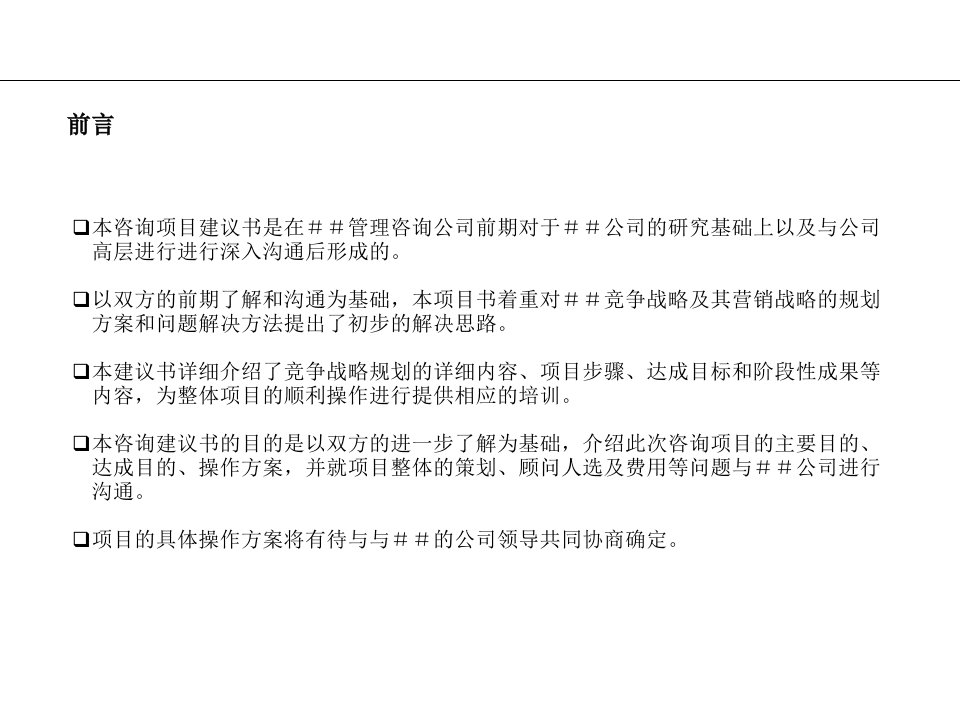 前言

❑本咨询项目建议书是在＃＃管理咨询公司前期对于＃＃公司的研究基础上以及与公司高层进行进行深入沟通后形成的。

❑以双方的前期了解和沟通为基础，本项目书着重对＃＃竞争战略及其营销战略的规划方案和问题解决方法提出了初步的解决思路。

❑本建议书详细介绍了竞争战略规划的详细内容、项目步骤、达成目标和阶段性成果等内容，为整体项目的顺利操作进行提供相应的培训。

❑本咨询建议书的目的是以双方的进一步了解为基础，介绍此次咨询项目的主要目的、达成目的、操作方案，并就项目整体的策划、顾问人选及费用等问题与＃＃公司进行沟通。

❑项目的具体操作方案将有待与与＃＃的公司领导共同协商确定。